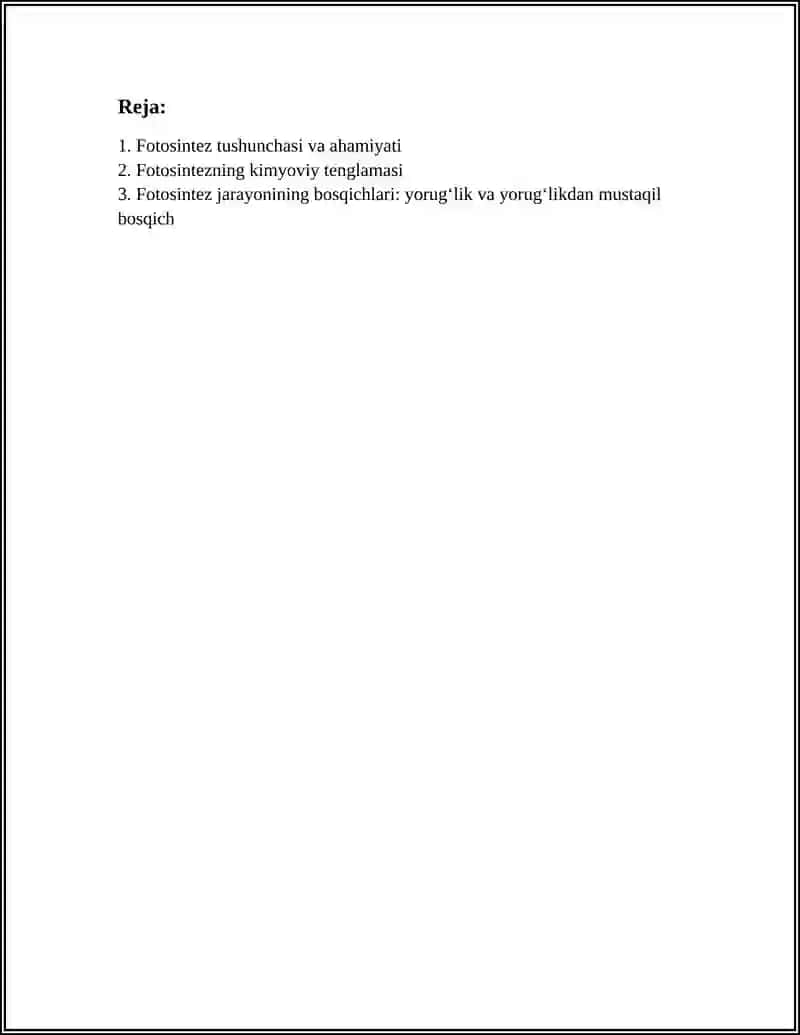 Reja:

1. Fotosintez tushunchasi va ahamiyati
2. Fotosintezning kimyoviy tenglamasi
3. Fotosintez jarayonining bosqichlari: yorug‘lik va yorug‘likdan mustaqil bosqich